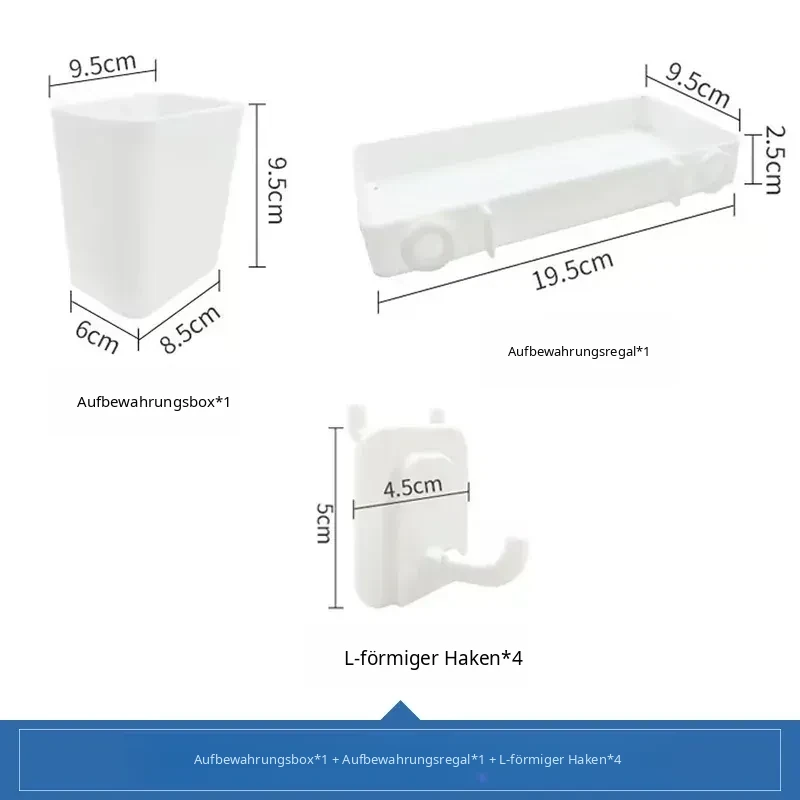 9.5cm

9.5cm

6cm

8.5cm

Aufbewahrungsbox*1

9.5cm

2.5cm

19.5cm

Aufbewahrungsregal*1

4.5cm

5cm

L-förmiger Haken*4

Aufbewahrungsbox*1 + Aufbewahrungsregal*1 + L-förmiger Haken*4